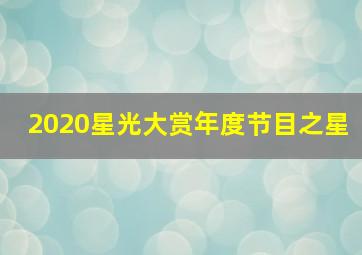 2020星光大赏年度节目之星